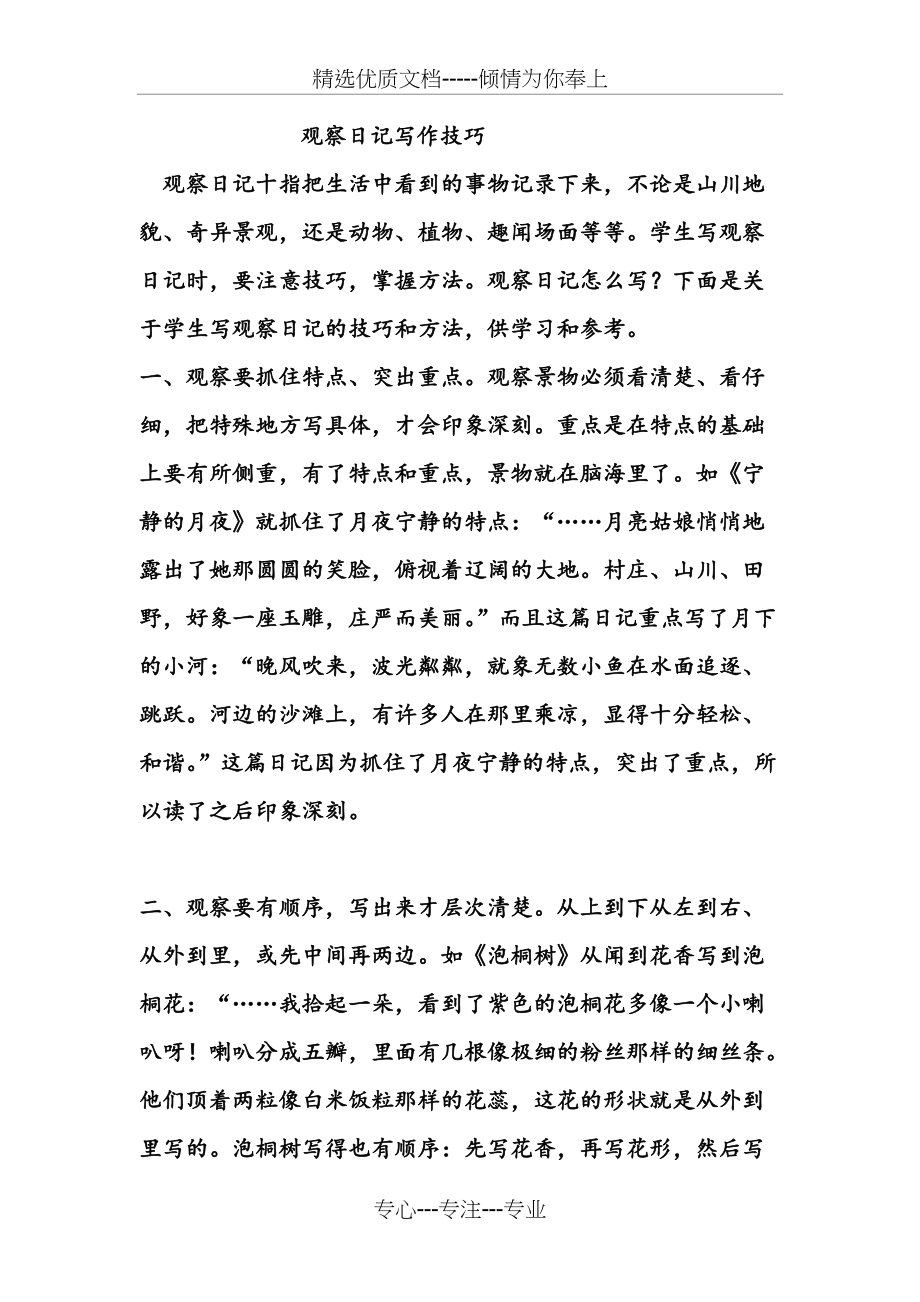 精选优质文档-----倾情为你奉上

观察日记写作技巧

观察日记十指把生活中看到的事物记录下来，不论是山川地貌、奇异景观，还是动物、植物、趣闻场面等等。学生写观察日记时，要注意技巧，掌握方法。观察日记怎么写？下面是关于学生写观察日记的技巧和方法，供学习和参考。

一、观察要抓住特点、突出重点。观察景物必须看清楚、看仔细，把特殊地方写具体，才会印象深刻。重点是在特点的基础上要有所侧重，有了特点和重点，景物就在脑海里了。如《宁静的月夜》就抓住了月夜宁静的特点：“……月亮姑娘悄悄地露出了她那圆圆的笑脸，俯视着辽阔的大地。村庄、山川、田野，好象一座玉雕，庄严而美丽。”而且这篇日记重点写了月下的小河：“晚风吹来，波光粼粼，就象无数小鱼在水面追逐、跳跃。河边的沙滩上，有许多人在那里乘凉，显得十分轻松、和谐。”这篇日记因为抓住了月夜宁静的特点，突出了重点，所以读了之后印象深刻。

二、观察要有顺序，写出来才层次清楚。从上到下从左到右、从外到里，或先中间再两边。如《泡桐树》从闻到花香写到泡桐花：“……我拾起一朵，看到了紫色的泡桐花多像一个小喇叭呀！喇叭分成五瓣，里面有几根像极细的粉丝那样的细丝条。他们顶着两粒像白米饭粒那样的花蕊，这花的形状就是从外到里写的。泡桐树写得也有顺序：先写花香，再写花形，然后写

专心---专注---专业